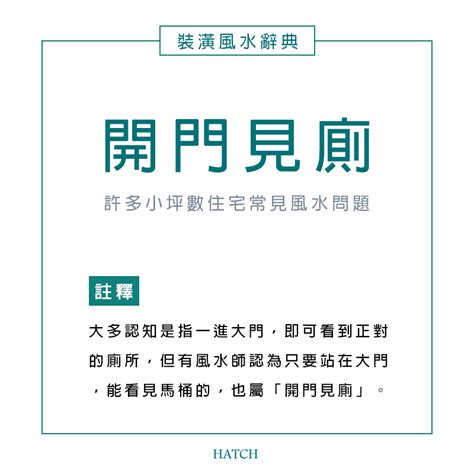 裝潢風水辭典

開門見廁

許多小坪數住宅常見風水問題

註釋

大多認知是指一進大門，即可看到正對的廁所，但有風水師認為只要站在大門，能看見馬桶的，也屬「開門見廁」。

HATCH